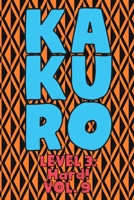 KA
KU
RO

LEVEL 3:
Hard!
VOL. 9